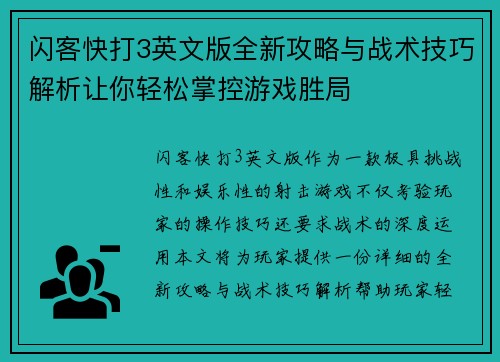 闪客快打3英文版全新攻略与战术技巧解析让你轻松掌控游戏胜局

闪客快打3英文版作为一款极具挑战性和娱乐性的射击游戏不仅考验玩家的操作技巧还要求战术的深度运用本文将为玩家提供一份详细的全新攻略与战术技巧解析帮助玩家轻